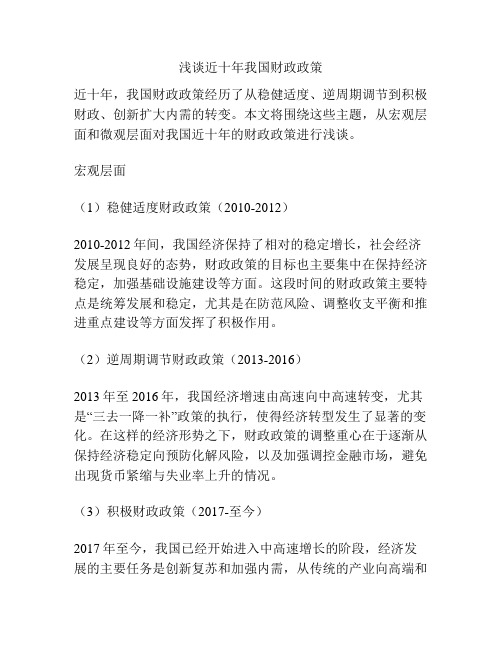 浅谈近十年我国财政政策

近十年，我国财政政策经历了从稳健适度、逆周期调节到积极财政、创新扩大内需的转变。本文将围绕这些主题，从宏观层面和微观层面对我国近十年的财政政策进行浅谈。

宏观层面

（1）稳健适度财政政策（2010-2012）

2010-2012 年间，我国经济保持了相对的稳定增长，社会经济发展呈现良好的态势，财政政策的目标也主要集中在保持经济稳定，加强基础设施建设等方面。这段时间的财政政策主要特点是统筹发展和稳定，尤其是在防范风险、调整收支平衡和推进重点建设等方面发挥了积极作用。

（2）逆周期调节财政政策（2013-2016）

2013 年至 2016 年，我国经济增速由高速向中高速转变，尤其是“三去一降一补”政策的执行，使得经济转型发生了显著的变化。在这样的经济形势之下，财政政策的调整重心在于逐渐从保持经济稳定向预防化解风险，以及加强调控金融市场，避免出现货币紧缩与失业率上升的情况。

（3）积极财政政策（2017-至今）

2017 年至今，我国已经开始进入中高速增长的阶段，经济发展的主要任务是创新复苏和加强内需，从传统的产业向高端和